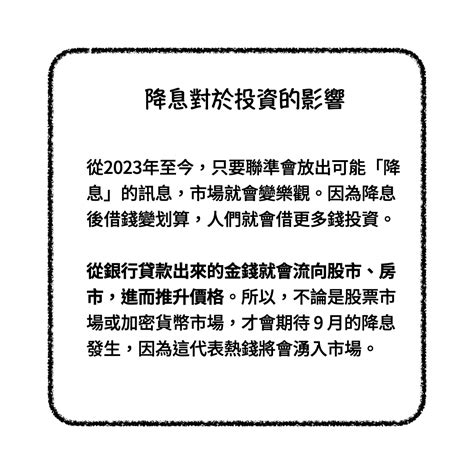 降息對於投資的影響

從2023年至今，只要聯準會放出可能「降息」的訊息，市場就會變樂觀。因為降息後借錢變划算，人們就會借更多錢投資。

從銀行貸款出來的金錢就會流向股市、房市，進而推升價格。所以，不論是股票市場或加密貨幣市場，才會期待 9 月的降息發生，因為這代表熱錢將會湧入市場。